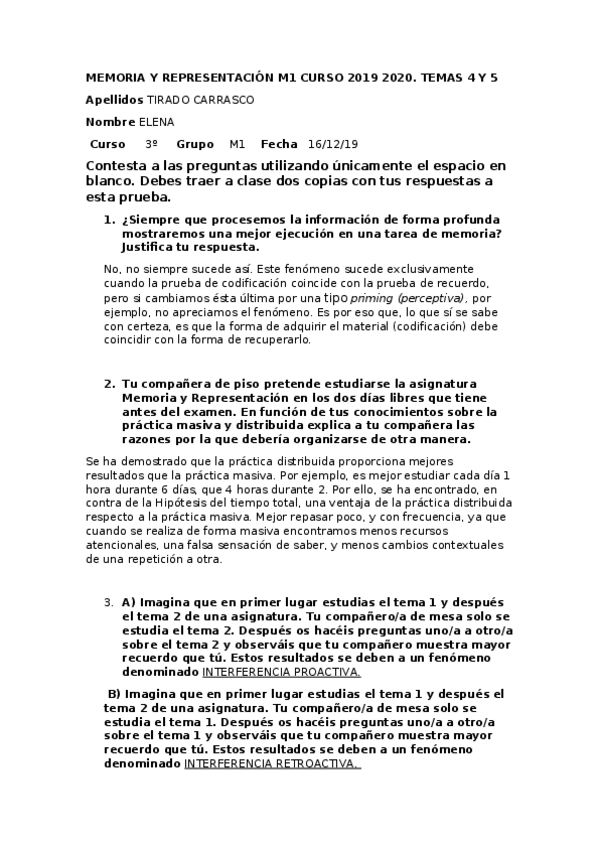 MEMORIA Y REPRESENTACIÓN M1 CURSO 2019 2020. TEMAS 4 Y 5

Apellidos TIRADO CARRASCO

Nombre ELENA

Curso 3º Grupo M1 Fecha 16/12/19

Contesta a las preguntas utilizando únicamente el espacio en blanco. Debes traer a clase dos copias con tus respuestas a esta prueba.

1. ¿Siempre que procesemos la información de forma profunda mostraremos una mejor ejecución en una tarea de memoria? Justifica tu respuesta.

No, no siempre sucede así. Este fenómeno sucede exclusivamente cuando la prueba de codificación coincide con la prueba de recuerdo, pero si cambiamos ésta última por una tipo priming (perceptiva), por ejemplo, no apreciamos el fenómeno. Es por eso que, lo que sí se sabe con certeza, es que la forma de adquirir el material (codificación) debe coincidir con la forma de recuperarlo.

2. Tu compañera de piso pretende estudiarse la asignatura Memoria y Representación en los dos días libres que tiene antes del examen. En función de tus conocimientos sobre la práctica masiva y distribuida explica a tu compañera las razones por la que debería organizarse de otra manera.

Se ha demostrado que la práctica distribuida proporciona mejores resultados que la práctica masiva. Por ejemplo, es mejor estudiar cada día 1 hora durante 6 días, que 4 horas durante 2. Por ello, se ha encontrado, en contra de la Hipótesis del tiempo total, una ventaja de la práctica distribuida respecto a la práctica masiva. Mejor repasar poco, y con frecuencia, ya que cuando se realiza de forma masiva encontramos menos recursos atencionales, una falsa sensación de saber, y menos cambios contextuales de una repetición a otra.

3. A) Imagina que en primer lugar estudias el tema 1 y después el tema 2 de una asignatura. Tu compañero/a de mesa solo se estudia el tema 2. Después os hacéis preguntas uno/a a otro/a sobre el tema 2 y observáis que tu compañero muestra mayor recuerdo que tú. Estos resultados se deben a un fenómeno denominado INTERFERENCIA PROACTIVA.

B) Imagina que en primer lugar estudias el tema 1 y después el tema 2 de una asignatura. Tu compañero/a de mesa solo se estudia el tema 1. Después os hacéis preguntas uno/a a otro/a sobre el tema 1 y observáis que tu compañero muestra mayor recuerdo que tú. Estos resultados se deben a un fenómeno denominado INTERFERENCIA RETROACTIVA.